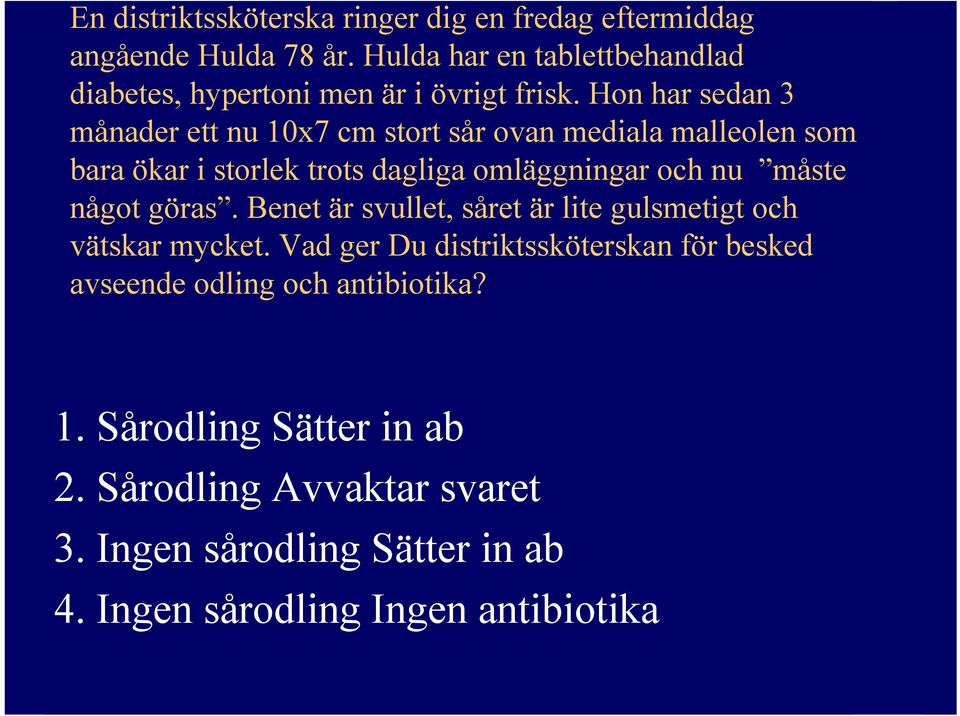 En distriktssköterska ringer dig en fredag eftermiddag angående Hulda 78 år. Hulda har en tablettbehandlad diabetes, hypertoni men är i övrigt frisk. Hon har sedan 3 månader ett nu 10x7 cm stort sår ovan mediala malleolen som bara ökar i storlek trots dagliga omläggningar och nu ”måste något göras”. Benet är svullet, såret är lite gulsmetigt och vätskar mycket. Vad ger Du distriktssköterskan för besked avseende odling och antibiotika?

1. Sårodling Sätter in ab
2. Sårodling Avvaktar svaret
3. Ingen sårodling Sätter in ab
4. Ingen sårodling Ingen antibiotika